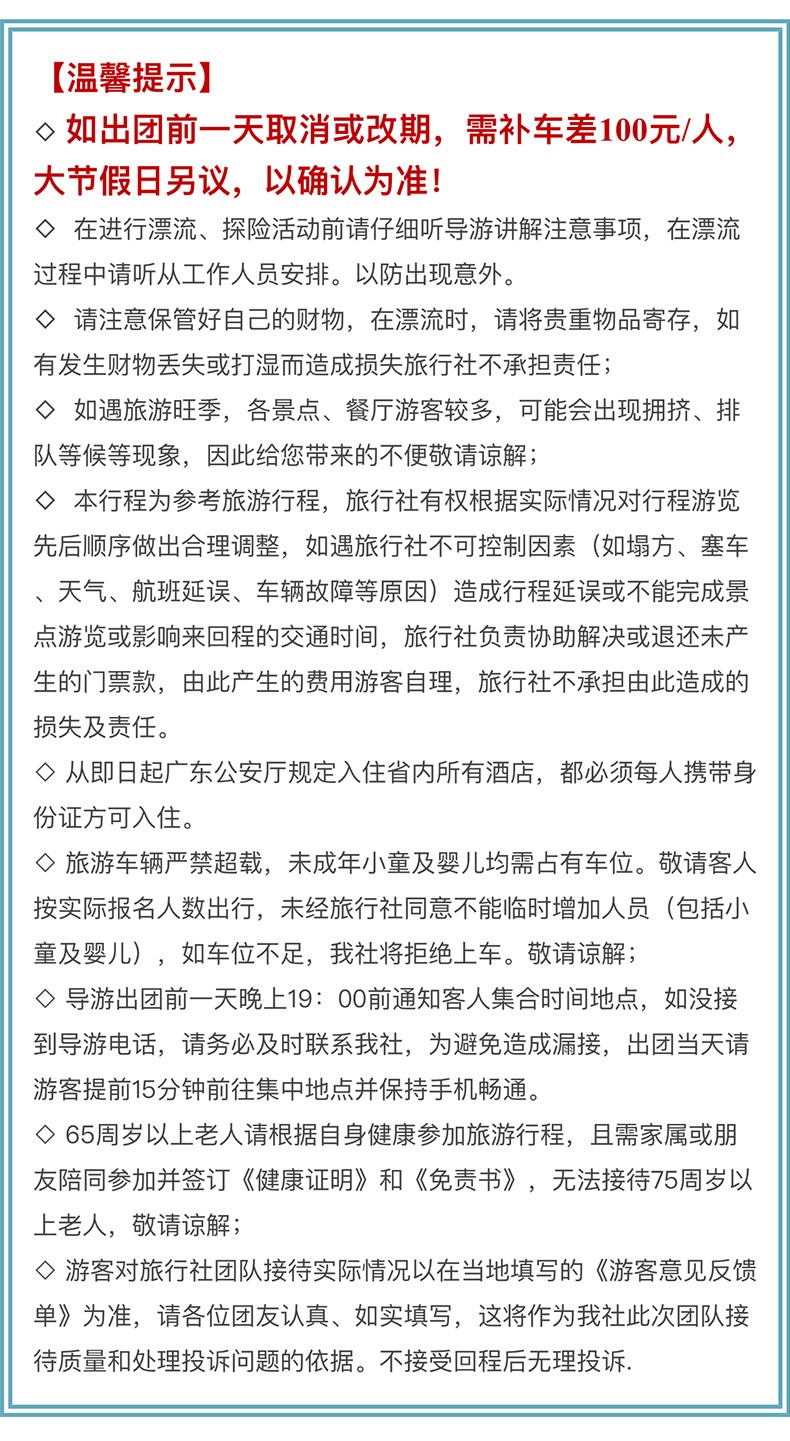 【温馨提示】
◇ 如出团前一天取消或改期，需补车差100元/人，大节假日另议，以确认为准！
◇ 在进行漂流、探险活动前请仔细听导游讲解注意事项，在漂流过程中请听从工作人员安排。以防出现意外。
◇ 请注意保管好自己的财物，在漂流时，请将贵重物品寄存，如有发生财物丢失或打湿而造成损失旅行社不承担责任；
◇ 如遇旅游旺季，各景点、餐厅游客较多，可能会出现拥挤、排队等候等现象，因此给您带来的不便敬请谅解；
◇ 本行程为参考旅游行程，旅行社有权根据实际情况对行程游览先后顺序做出合理调整，如遇旅行社不可控制因素（如塌方、塞车、天气、航班延误、车辆故障等原因）造成行程延误或不能完成景点游览或影响来回程的交通时间，旅行社负责协助解决或退还未产生的门票款，由此产生的费用游客自理，旅行社不承担由此造成的损失及责任。
◇ 从即日起广东公安厅规定入住省内所有酒店，都必须每人携带身份证方可入住。
◇ 旅游车辆严禁超载，未成年小童及婴儿均需占有车位。敬请客人按实际报名人数出行，未经旅行社同意不能临时增加人员（包括小童及婴儿），如车位不足，我社将拒绝上车。敬请谅解；
◇ 导游出团前一天晚上19：00前通知客人集合时间地点，如没接到导游电话，请务必及时联系我社，为避免造成漏接，出团当天请游客提前15分钟前往集中地点并保持手机畅通。
◇ 65周岁以上老人请根据自身健康参加旅游行程，且需家属或朋友陪同参加并签订《健康证明》和《免责书》，无法接待75周岁以上老人，敬请谅解；
◇ 游客对旅行社团队接待实际情况以在当地填写的《游客意见反馈单》为准，请各位团友认真、如实填写，这将作为我社此次团队接待质量和处理投诉问题的依据。不接受回程后无理投诉.